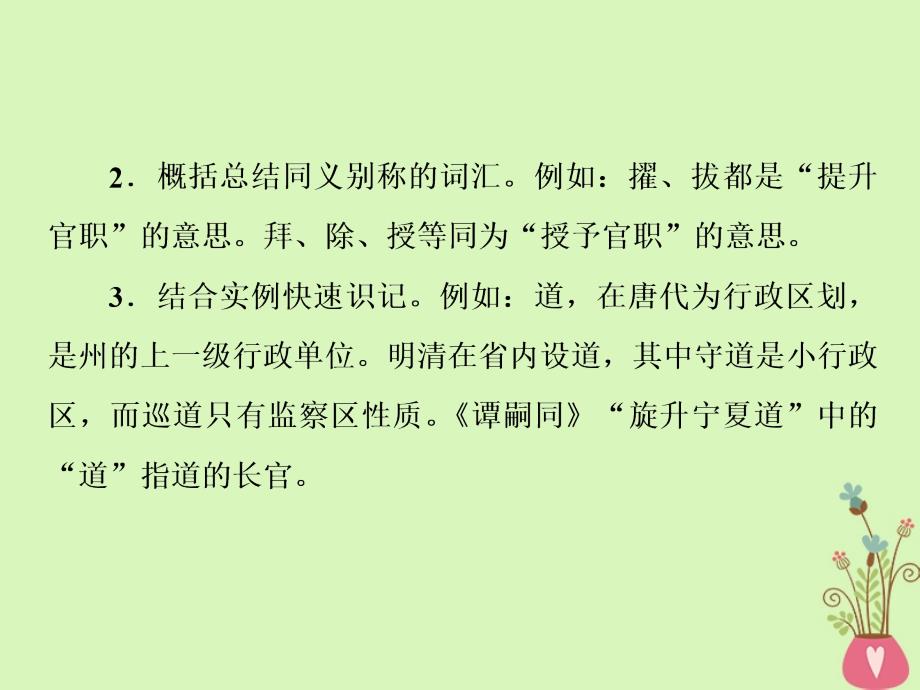 2．概括总结同义别称的词汇。例如：擢、拔都是“提升官职”的意思。拜、除、授等同为“授予官职”的意思。

3．结合实例快速识记。例如：道，在唐代为行政区划，是州的上一级行政单位。明清在省内设道，其中守道是小行政区，而巡道只有监察区性质。《谭嗣同》“旋升宁夏道”中的“道”指道的长官。